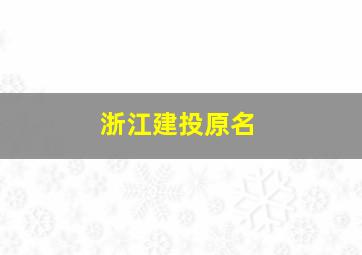 浙江建投原名